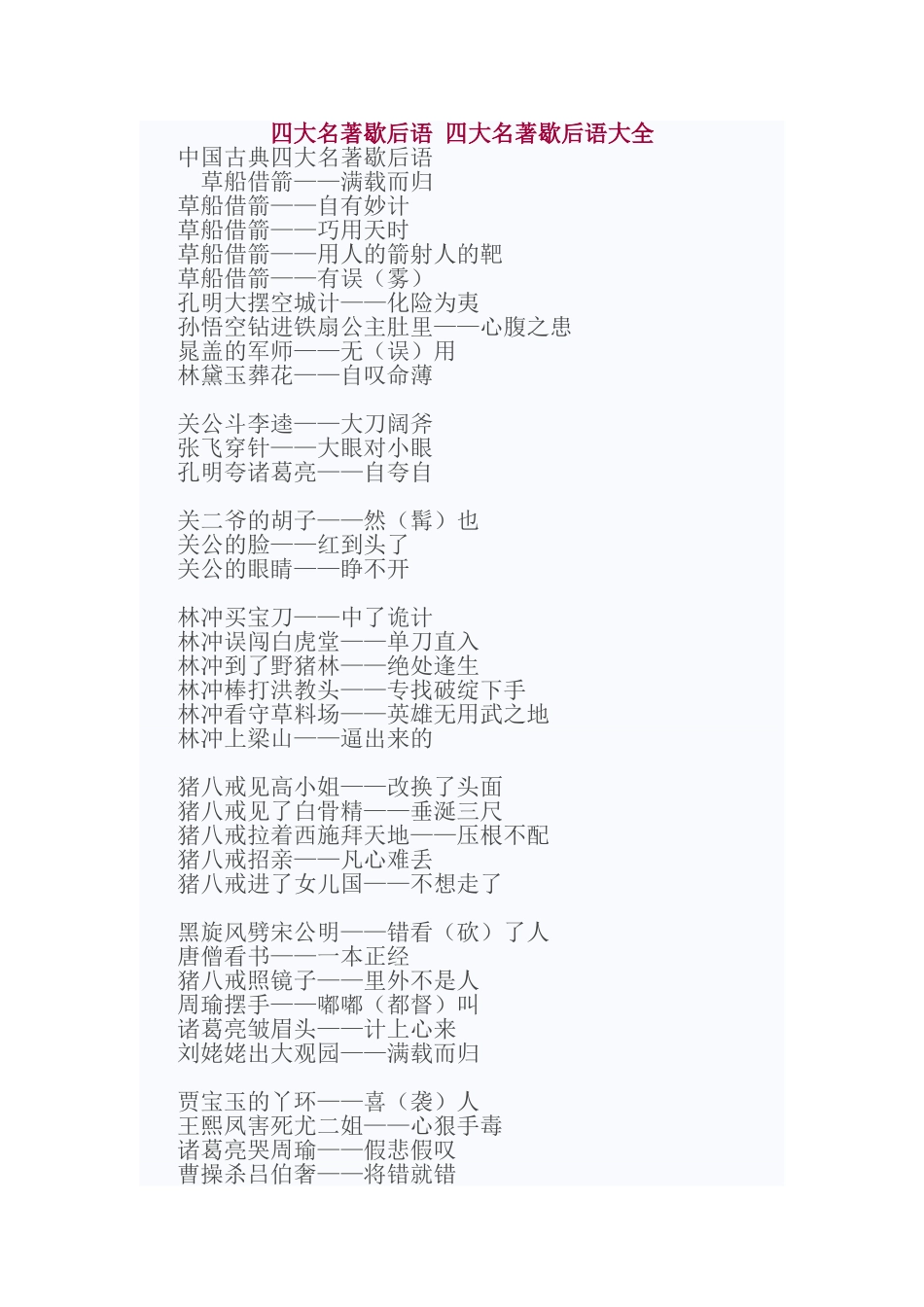 四大名著歇后语 四大名著歇后语大全

中国古典四大名著歇后语
草船借箭——满载而归
草船借箭——自有妙计
草船借箭——巧用天时
草船借箭——用人的箭射人的靶
草船借箭——有误（雾）
孔明大摆空城计——化险为夷
孙悟空钻进铁扇公主肚里——心腹之患
晁盖的军师——无（误）用
林黛玉葬花——自叹命薄

关公斗李逵——大刀阔斧
张飞穿针——大眼对小眼
孔明夸诸葛亮——自夸自

关二爷的胡子——然（髯）也
关公的脸——红到头了
关公的眼睛——睁不开

林冲买宝刀——中了诡计
林冲误闯白虎堂——单刀直入
林冲到了野猪林——绝处逢生
林冲棒打洪教头——专找破绽下手
林冲看守草料场——英雄无用武之地
林冲上梁山——逼出来的

猪八戒见高小姐——改换了头面
猪八戒见了白骨精——垂涎三尺
猪八戒拉着西施拜天地——压根不配
猪八戒招亲——凡心难丢
猪八戒进了女儿国——不想走了

黑旋风劈宋公明——错看（砍）了人
唐僧看书——一本正经
猪八戒照镜子——里外不是人
周瑜摆手——嘟嘟（都督）叫
诸葛亮皱眉头——计上心来
刘姥姥出大观园——满载而归

贾宝玉的丫环——喜（袭）人
王熙凤害死尤二姐——心狠手毒
诸葛亮哭周瑜——假悲假叹
曹操杀吕伯奢——将错就错